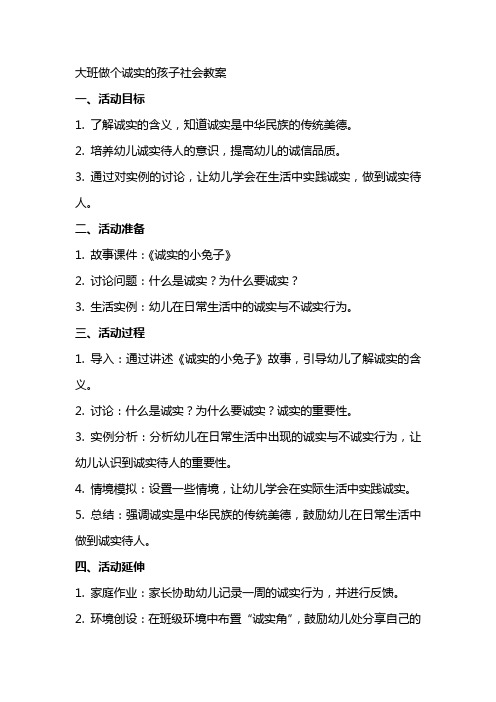 大班做个诚实的孩子社会教案

一、活动目标

1. 了解诚实的含义，知道诚实是中华民族的传统美德。

2. 培养幼儿诚实待人的意识，提高幼儿的诚信品质。

3. 通过对实例的讨论，让幼儿学会在生活中实践诚实，做到诚实待人。

二、活动准备

1. 故事课件：《诚实的小兔子》

2. 讨论问题：什么是诚实？为什么要诚实？

3. 生活实例：幼儿在日常生活中的诚实与不诚实行为。

三、活动过程

1. 导入：通过讲述《诚实的小兔子》故事，引导幼儿了解诚实的含义。

2. 讨论：什么是诚实？为什么要诚实？诚实的重要性。

3. 实例分析：分析幼儿在日常生活中出现的诚实与不诚实行为，让幼儿认识到诚实待人的重要性。

4. 情境模拟：设置一些情境，让幼儿学会在实际生活中实践诚实。

5. 总结：强调诚实是中华民族的传统美德，鼓励幼儿在日常生活中做到诚实待人。

四、活动延伸

1. 家庭作业：家长协助幼儿记录一周的诚实行为，并进行反馈。

2. 环境创设：在班级环境中布置“诚实角”，鼓励幼儿处分享自己的